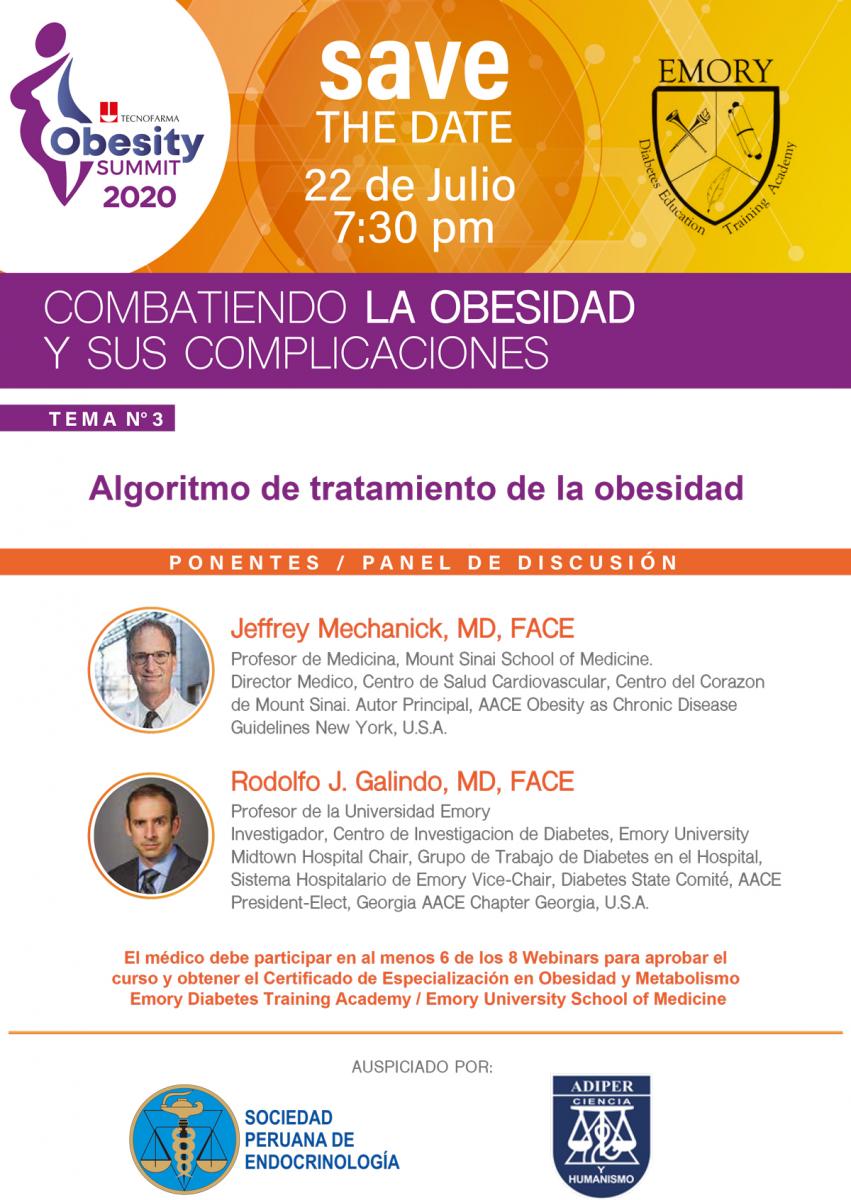 TECNOFARMA
Obesity
SUMMIT
2020

save
THE DATE
22 de Julio
7:30 pm

EMORY
Diabetes Education Training Academy

COMBATIENDO LA OBESIDAD
Y SUS COMPLICACIONES

TEMA N° 3

Algoritmo de tratamiento de la obesidad

PONENTES / PANEL DE DISCUSIÓN

Jeffrey Mechanick, MD, FACE
Profesor de Medicina, Mount Sinai School of Medicine.
Director Medico, Centro de Salud Cardiovascular, Centro del Corazon de Mount Sinai. Autor Principal, AACE Obesity as Chronic Disease Guidelines New York, U.S.A.

Rodolfo J. Galindo, MD, FACE
Profesor de la Universidad Emory
Investigador, Centro de Investigacion de Diabetes, Emory University
Midtown Hospital Chair, Grupo de Trabajo de Diabetes en el Hospital, Sistema Hospitalario de Emory Vice-Chair, Diabetes State Comité, AACE President-Elect, Georgia AACE Chapter Georgia, U.S.A.

El médico debe participar en al menos 6 de los 8 Webinars para aprobar el curso y obtener el Certificado de Especialización en Obesidad y Metabolismo
Emory Diabetes Training Academy / Emory University School of Medicine

AUSPICIADO POR:

SOCIEDAD
PERUANA DE
ENDOCRINOLOGÍA

ADIPER
CIENCIA
Y
HUMANISMO